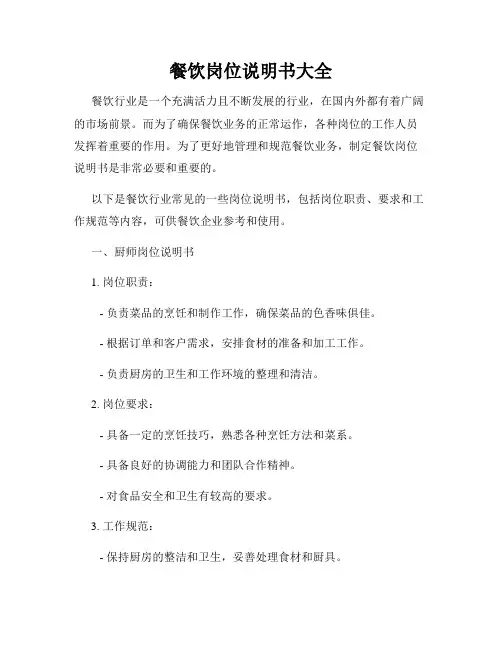 餐饮岗位说明书大全

餐饮行业是一个充满活力且不断发展的行业，在国内外都有着广阔的市场前景。而为了确保餐饮业务的正常运作，各种岗位的工作人员发挥着重要的作用。为了更好地管理和规范餐饮业务，制定餐饮岗位说明书是非常必要和重要的。

以下是餐饮行业常见的一些岗位说明书，包括岗位职责、要求和工作规范等内容，可供餐饮企业参考和使用。

一、厨师岗位说明书

1. 岗位职责：

- 负责菜品的烹饪和制作工作，确保菜品的色香味俱佳。

- 根据订单和客户需求，安排食材的准备和加工工作。

- 负责厨房的卫生和工作环境的整理和清洁。

2. 岗位要求：

- 具备一定的烹饪技巧，熟悉各种烹饪方法和菜系。

- 具备良好的协调能力和团队合作精神。

- 对食品安全和卫生有较高的要求。

3. 工作规范：

- 保持厨房的整洁和卫生，妥善处理食材和厨具。